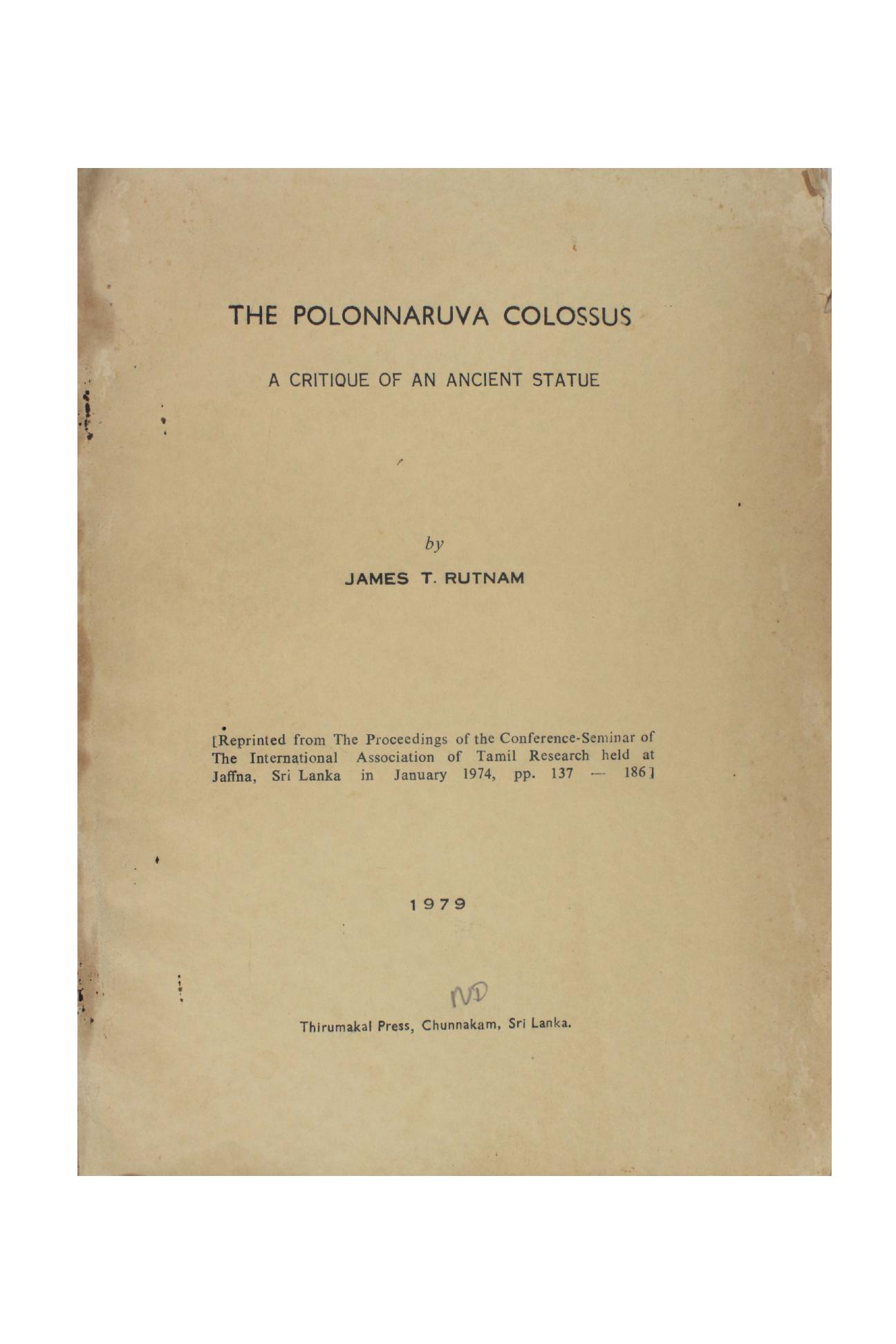 THE POLONNARUVA COLOSSUS

A CRITIQUE OF AN ANCIENT STATUE

by

JAMES T. RUTNAM

[Reprinted from The Proceedings of the Conference-Seminar of The International Association of Tamil Research held at Jaffna, Sri Lanka in January 1974, pp. 137 — 186]

1979

ND

Thirumakal Press, Chunnakam, Sri Lanka.